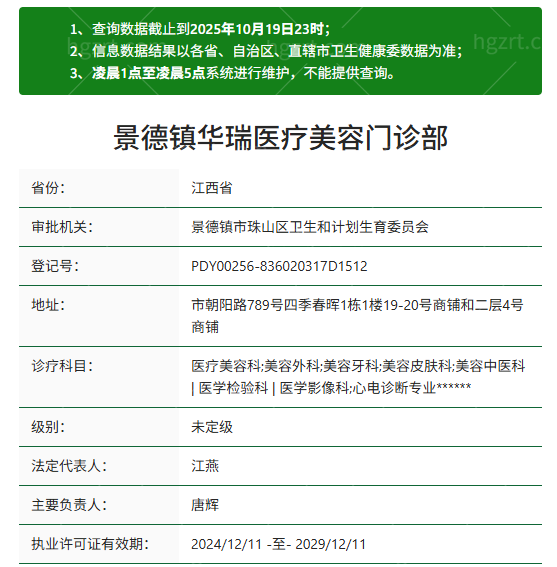 1、查询数据截止到2025年10月19日23时;
2、信息数据结果以各省、自治区、直辖市卫生健康委数据为准;
3、凌晨1点至凌晨5点系统进行维护，不能提供查询。

hgzrt.c

景德镇华瑞医疗美容门诊部

| 省份: | 江西省 |
|---|---|
| 审批机关: | 景德镇市珠山区卫生和计划生育委员会 |
| 登记号: | PDY00256-836020317D1512 |
| 地址: | 市朝阳路789号四季春晖1栋1楼19-20号商铺和二层4号商铺 |
| 诊疗科目: | 医疗美容科;美容外科;美容牙科;美容皮肤科;美容中医科 \| 医学检验科 \| 医学影像科;心电诊断专业****** |
| 级别: | 未定级 |
| 法定代表人: | 江燕 |
| 主要负责人: | 唐辉 |
| 执业许可证有效期: | 2024/12/11 -至- 2029/12/11 |